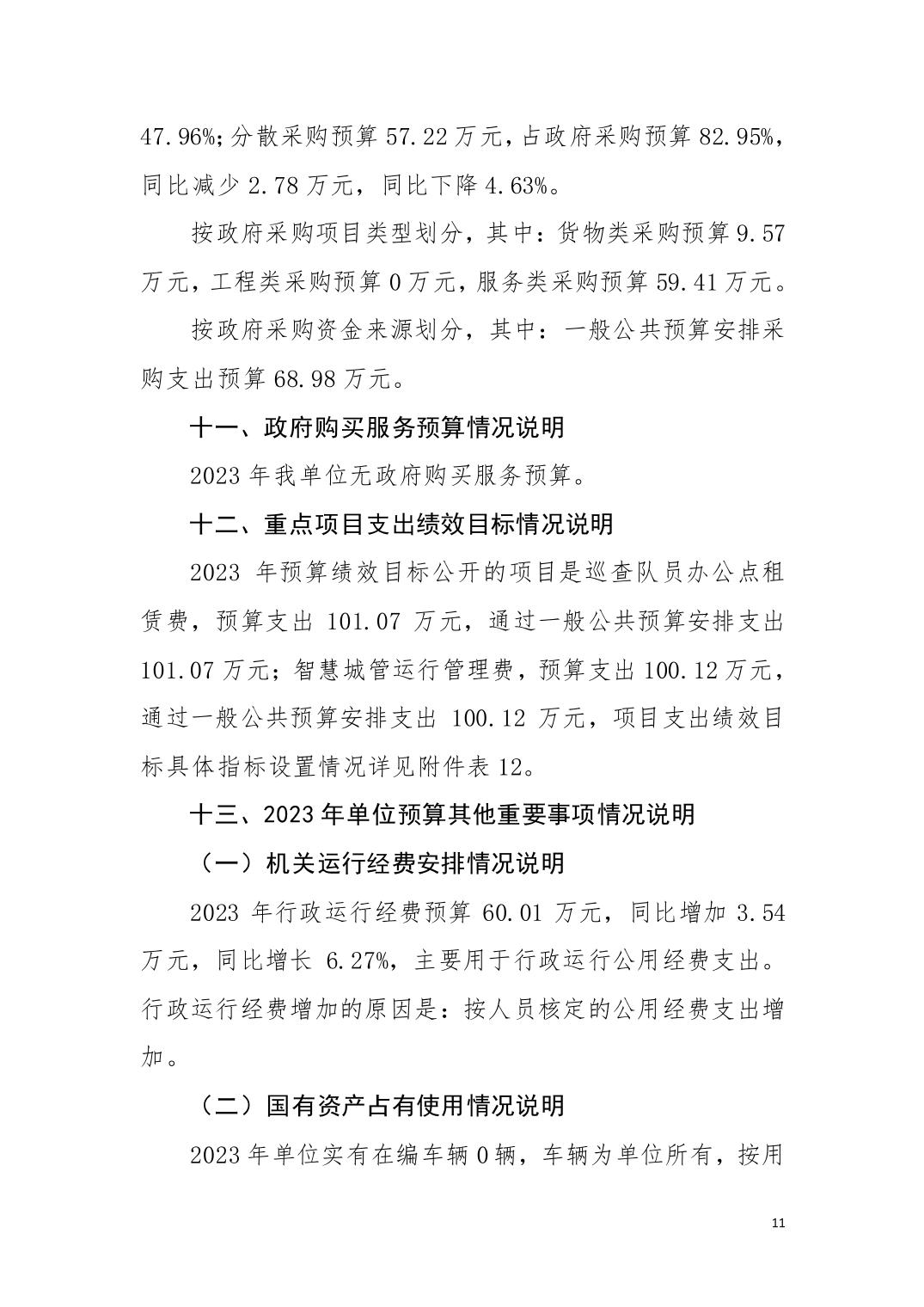 47.96%;分散采购预算 57.22 万元，占政府采购预算 82.95%，同比减少 2.78 万元，同比下降 4.63%。

按政府采购项目类型划分，其中：货物类采购预算 9.57 万元，工程类采购预算 0 万元，服务类采购预算 59.41 万元。

按政府采购资金来源划分，其中：一般公共预算安排采购支出预算 68.98 万元。

十一、政府购买服务预算情况说明

2023 年我单位无政府购买服务预算。

十二、重点项目支出绩效目标情况说明

2023 年预算绩效目标公开的项目是巡查队员办公点租赁费，预算支出 101.07 万元，通过一般公共预算安排支出 101.07 万元；智慧城管运行管理费，预算支出 100.12 万元，通过一般公共预算安排支出 100.12 万元，项目支出绩效目标具体指标设置情况详见附件表 12。

十三、2023 年单位预算其他重要事项情况说明

（一）机关运行经费安排情况说明

2023 年行政运行经费预算 60.01 万元，同比增加 3.54 万元，同比增长 6.27%，主要用于行政运行公用经费支出。行政运行经费增加的原因是：按人员核定的公用经费支出增加。

（二）国有资产占有使用情况说明

2023 年单位实有在编车辆 0 辆，车辆为单位所有，按用

11